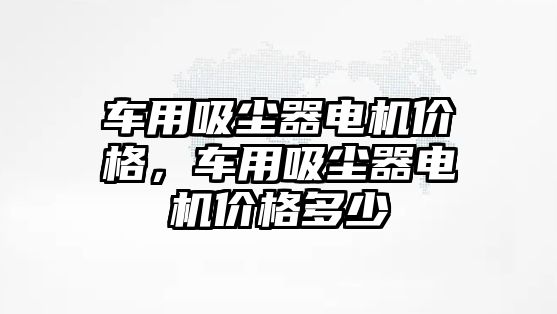 车用吸尘器电机价格，车用吸尘器电机价格多少